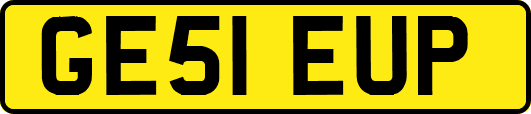 GE51 EUP